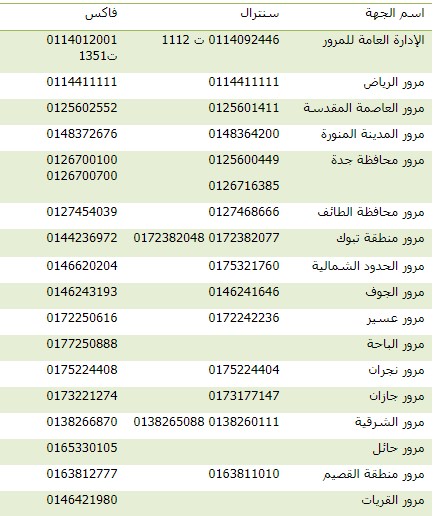 | اسم الجهة | سنترال | فاكس |
|---|---|---|
| الإدارة العامة للمرور | 0114092446 ت 1112 | 0114012001 ت1351 |
| مرور الرياض | 0114411111 | 0114411111 |
| مرور العاصمة المقدسة | 0125601411 | 0125602552 |
| مرور المدينة المنورة | 0148364200 | 0148372676 |
| مرور محافظة جدة | 0125600449 0126716385 | 0126700100 0126700700 |
| مرور محافظة الطائف | 0127468666 | 0127454039 |
| مرور منطقة تبوك | 0172382077 0172382048 | 0144236972 |
| مرور الحدود الشمالية | 0175321760 | 0146620204 |
| مرور الجوف | 0146241646 | 0146243193 |
| مرور عسير | 0172242236 | 0172250616 |
| مرور الباحة | | 0177250888 |
| مرور نجران | 0175224404 | 0175224408 |
| مرور جازان | 0173177147 | 0173221274 |
| مرور الشرقية | 0138260111 0138265088 | 0138266870 |
| مرور حائل | | 0165330105 |
| مرور منطقة القصيم | 0163811010 | 0163812777 |
| مرور القريات | | 0146421980 |